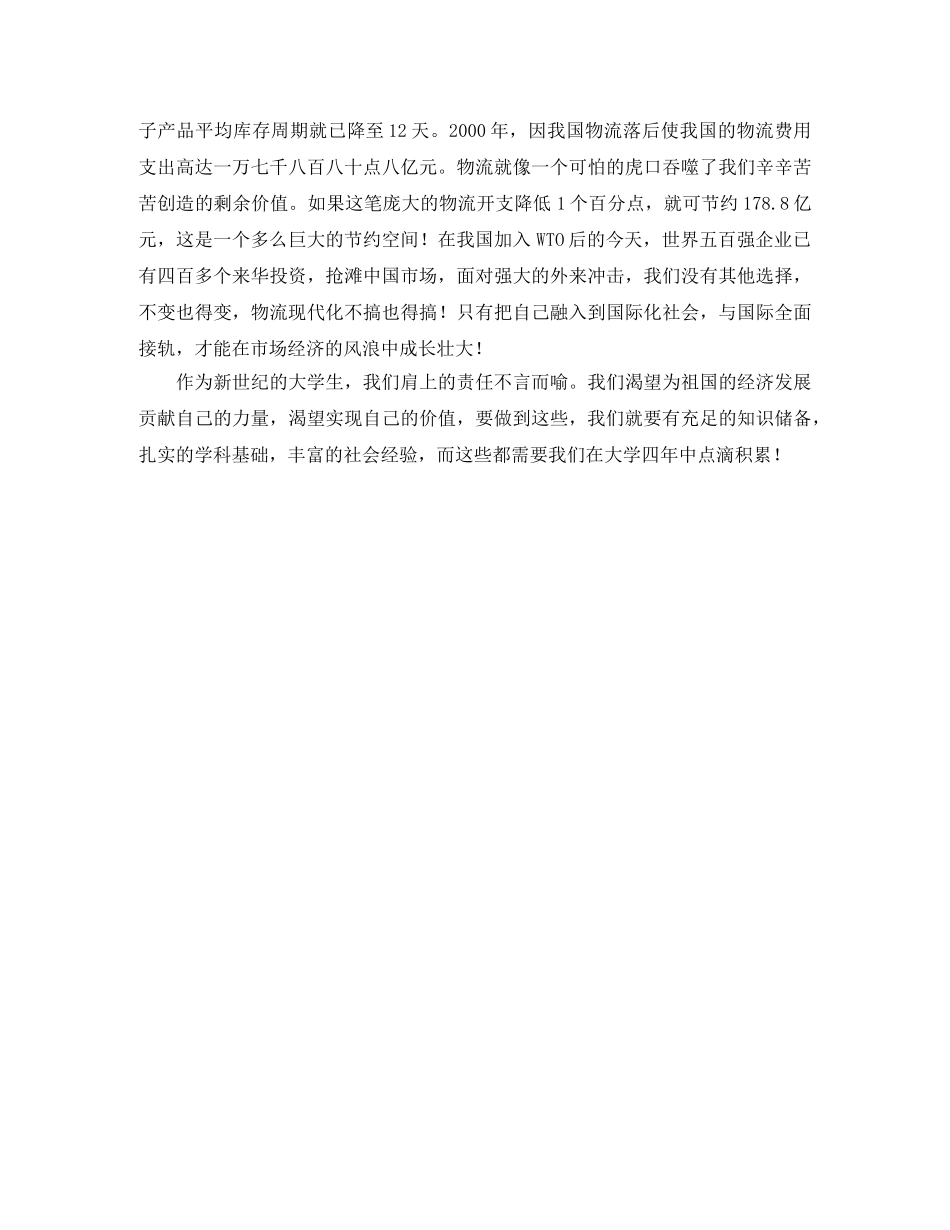 子产品平均库存周期就已降至12天。2000年，因我国物流落后使我国的物流费用支出高达一万七千八百八十点八亿元。物流就像一个可怕的虎口吞噬了我们辛辛苦苦创造的剩余价值。如果这笔庞大的物流开支降低1个百分点，就可节约178.8亿元，这是一个多么巨大的节约空间！在我国加入WTO后的今天，世界五百强企业已有四百多个来华投资，抢滩中国市场，面对强大的外来冲击，我们没有其他选择，不变也得变，物流现代化不搞也得搞！只有把自己融入到国际化社会，与国际全面接轨，才能在市场经济的风浪中成长壮大！

作为新世纪的大学生，我们肩上的责任不言而喻。我们渴望为祖国的经济发展贡献自己的力量，渴望实现自己的价值，要做到这些，我们就要有充足的知识储备，扎实的学科基础，丰富的社会经验，而这些都需要我们在大学四年中点滴积累！